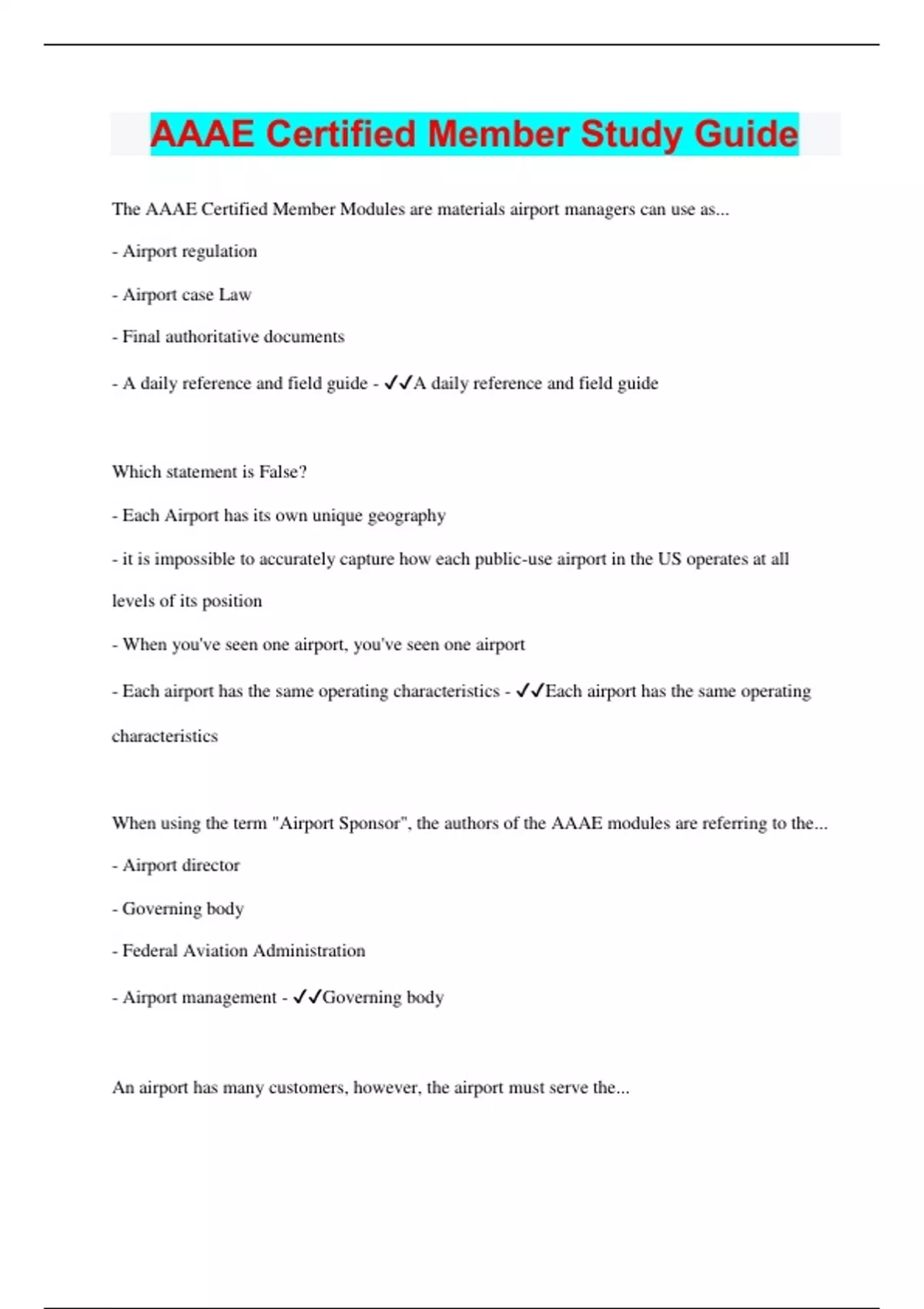 AAAE Certified Member Study Guide

The AAAE Certified Member Modules are materials airport managers can use as...

- Airport regulation

- Airport case Law

- Final authoritative documents

- A daily reference and field guide - ✓✓A daily reference and field guide

Which statement is False?

- Each Airport has its own unique geography

- it is impossible to accurately capture how each public-use airport in the US operates at all levels of its position

- When you've seen one airport, you've seen one airport

- Each airport has the same operating characteristics - ✓✓Each airport has the same operating characteristics

When using the term "Airport Sponsor", the authors of the AAAE modules are referring to the...

- Airport director

- Governing body

- Federal Aviation Administration

- Airport management - ✓✓Governing body

An airport has many customers, however, the airport must serve the...